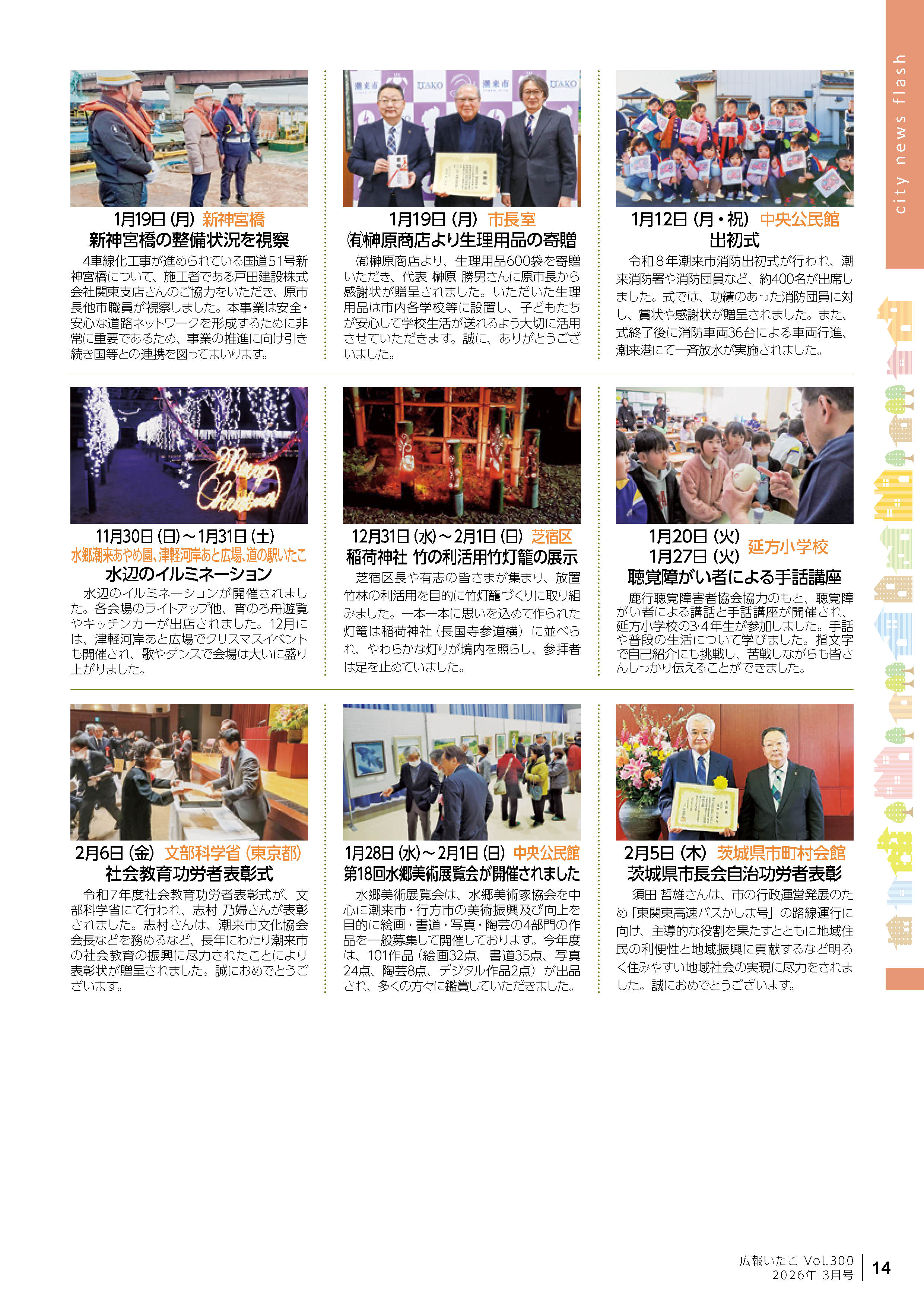 city news flash

1月19日（月） 新神宮橋
新神宮橋の整備状況を視察

4車線化工事が進められている国道51号新神宮橋について、施工者である戸田建設株式会社関東支店さんのご協力をいただき、原市長他市職員が視察しました。本事業は安全・安心な道路ネットワークを形成するために非常に重要であるため、事業の推進に向け引き続き国等との連携を図ってまいります。

1月19日（月） 市長室
㈲榊原商店より生理用品の寄贈

㈲榊原商店より、生理用品600袋を寄贈いただき、代表 榊原 勝男さんに原市長から感謝状が贈呈されました。いただいた生理用品は市内各学校等に設置し、子どもたちが安心して学校生活が送れるよう大切に活用させていただきます。誠に、ありがとうございました。

1月12日（月・祝） 中央公民館
出初式

令和８年潮来市消防出初式が行われ、潮来消防署や消防団員など、約400名が出席しました。式では、功績のあった消防団員に対し、賞状や感謝状が贈呈されました。また、式終了後に消防車両36台による車両行進、潮来港にて一斉放水が実施されました。

11月30日（日）～1月31日（土）
水郷潮来あやめ園、津軽河岸あと広場、道の駅いたこ
水辺のイルミネーション

水辺のイルミネーションが開催されました。各会場のライトアップ他、宵のろ舟遊覧やキッチンカーが出店されました。12月には、津軽河岸あと広場でクリスマスイベントも開催され、歌やダンスで会場は大いに盛り上がりました。

12月31日（水）～2月1日（日） 芝宿区
稲荷神社 竹の利活用竹灯籠の展示

芝宿区長や有志の皆さまが集まり、放置竹林の利活用を目的に竹灯籠づくりに取り組みました。一本一本に思いを込めて作られた灯篭は稲荷神社（長国寺参道横）に並べられ、やわらかな灯りが境内を照らし、参拝者は足を止めていました。

1月20日（火）
1月27日（火） 延方小学校
聴覚障がい者による手話講座

鹿行聴覚障害者協会協力のもと、聴覚障がい者による講話と手話講座が開催され、延方小学校の3･4年生が参加しました。手話や普段の生活について学びました。指文字で自己紹介にも挑戦し、苦戦しながらも皆さんしっかり伝えることができました。

2月6日（金） 文部科学省（東京都）
社会教育功労者表彰式

令和７年度社会教育功労者表彰式が、文部科学省にて行われ、志村 乃婦さんが表彰されました。志村さんは、潮来市文化協会会長などを務めるなど、長年にわたり潮来市の社会教育の振興に尽力されたことにより表彰状が贈呈されました。誠におめでとうございます。

1月28日（水）～2月1日（日） 中央公民館
第18回水郷美術展覧会が開催されました

水郷美術展覧会は、水郷美術家協会を中心に潮来市・行方市の美術振興及び向上を目的に絵画・書道・写真・陶芸の4部門の作品を一般募集して開催しております。今年度は、101作品（絵画32点、書道35点、写真24点、陶芸8点、デジタル作品2点）が出品され、多くの方々に鑑賞していただきました。

2月5日（木） 茨城県市町村会館
茨城県市長会自治功労者表彰

須田 哲雄さんは、市の行政運営発展のため「東関東高速バスかしま号」の路線運行に向け、主導的な役割を果たすとともに地域住民の利便性と地域振興に貢献するなど明るく住みやすい地域社会の実現に尽力をされました。誠におめでとうございます。

広報いたこ Vol.300
2026年 3月号
14